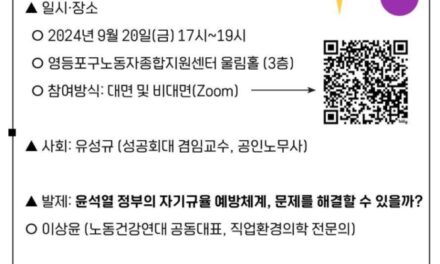 ▲ 일시·장소

○ 2024년 9월 20일(금) 17시~19시

○ 영등포구노동자종합지원센터 울림홀 (3층)

○ 참여방식: 대면 및 비대면(Zoom)

▲ 사회: 유성규 (성공회대 겸임교수, 공인노무사)

▲ 발제: 윤석열 정부의 자기규율 예방체계, 문제를 해결할 수 있을까?

○ 이상윤 (노동건강연대 공동대표, 직업환경의학 전문의)